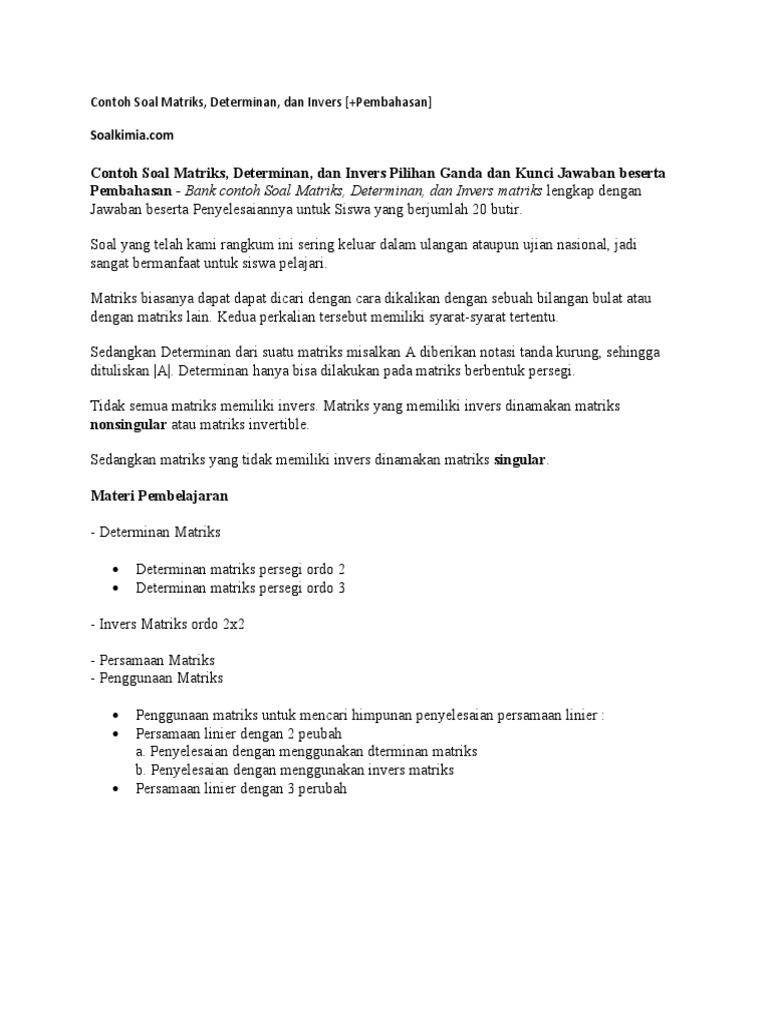 Contoh Soal Matriks, Determinan, dan Invers [+Pembahasan]

Soalkimia.com

Contoh Soal Matriks, Determinan, dan Invers Pilihan Ganda dan Kunci Jawaban beserta Pembahasan - Bank contoh Soal Matriks, Determinan, dan Invers matriks lengkap dengan Jawaban beserta Penyelesaiannya untuk Siswa yang berjumlah 20 butir.

Soal yang telah kami rangkum ini sering keluar dalam ulangan ataupun ujian nasional, jadi sangat bermanfaat untuk siswa pelajari.

Matriks biasanya dapat dapat dicari dengan cara dikalikan dengan sebuah bilangan bulat atau dengan matriks lain. Kedua perkalian tersebut memiliki syarat-syarat tertentu.

Sedangkan Determinan dari suatu matriks misalkan A diberikan notasi tanda kurung, sehingga dituliskan |A|. Determinan hanya bisa dilakukan pada matriks berbentuk persegi.

Tidak semua matriks memiliki invers. Matriks yang memiliki invers dinamakan matriks nonsingular atau matriks invertible.

Sedangkan matriks yang tidak memiliki invers dinamakan matriks singular.

Materi Pembelajaran

- Determinan Matriks

• Determinan matriks persegi ordo 2
• Determinan matriks persegi ordo 3

- Invers Matriks ordo 2x2

- Persamaan Matriks
- Penggunaan Matriks

• Penggunaan matriks untuk mencari himpunan penyelesaian persamaan linier :
• Persamaan linier dengan 2 peubah
a. Penyelesaian dengan menggunakan dterminan matriks
b. Penyelesaian dengan menggunakan invers matriks
• Persamaan linier dengan 3 perubah